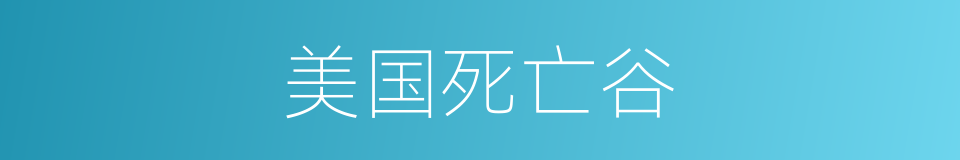 美国死亡谷